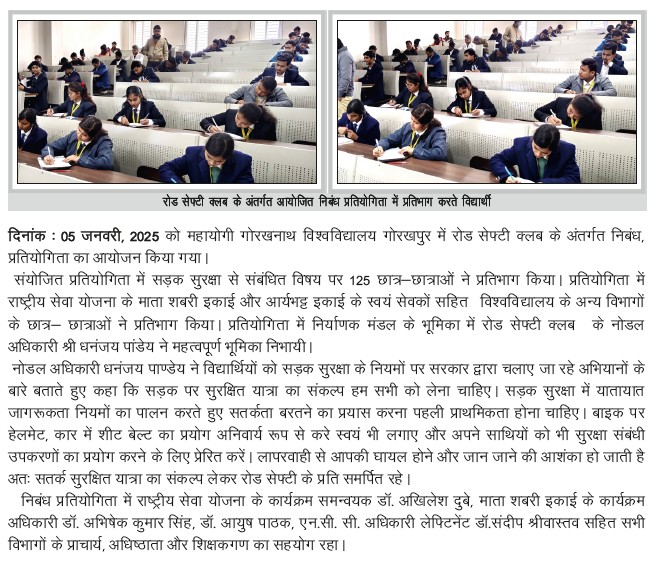 रोड सेफ्टी क्लब के अंतर्गत आयोजित निबंध प्रतियोगिता में प्रतिभाग करते विद्यार्थी

दिनांक : 05 जनवरी, 2025 को महायोगी गोरखनाथ विश्वविद्यालय गोरखपुर में रोड सेफ्टी क्लब के अंतर्गत निबंध, प्रतियोगिता का आयोजन किया गया।

संयोजित प्रतियोगिता में सड़क सुरक्षा से संबंधित विषय पर 125 छात्र–छात्राओं ने प्रतिभाग किया। प्रतियोगिता में राष्ट्रीय सेवा योजना के माता शबरी इकाई और आर्यभट्ट इकाई के स्वयं सेवकों सहित विश्वविद्यालय के अन्य विभागों के छात्र– छात्राओं ने प्रतिभाग किया। प्रतियोगिता में निर्याणक मंडल के भूमिका में रोड सेफ्टी क्लब के नोडल अधिकारी श्री धनंजय पांडेय ने महत्वपूर्ण भूमिका निभायी।

नोडल अधिकारी धनंजय पाण्डेय ने विद्यार्थियों को सड़क सुरक्षा के नियमों पर सरकार द्वारा चलाए जा रहे अभियानों के बारे बताते हुए कहा कि सड़क पर सुरक्षित यात्रा का संकल्प हम सभी को लेना चाहिए। सड़क सुरक्षा में यातायात जागरूकता नियमों का पालन करते हुए सतर्कता बरतने का प्रयास करना पहली प्राथमिकता होना चाहिए। बाइक पर हेलमेट, कार में शीट बेल्ट का प्रयोग अनिवार्य रूप से करे स्वयं भी लगाए और अपने साथियों को भी सुरक्षा संबंधी उपकरणों का प्रयोग करने के लिए प्रेरित करें। लापरवाही से आपकी घायल होने और जान जाने की आशंका हो जाती है अतः सतर्क सुरक्षित यात्रा का संकल्प लेकर रोड सेफ्टी के प्रति समर्पित रहे।

निबंध प्रतियोगिता में राष्ट्रीय सेवा योजना के कार्यक्रम समन्वयक डॉ. अखिलेश दुबे, माता शबरी इकाई के कार्यक्रम अधिकारी डॉ. अभिषेक कुमार सिंह, डॉ. आयुष पाठक, एन.सी. सी. अधिकारी लेफ्टिनेंट डॉ.संदीप श्रीवास्तव सहित सभी विभागों के प्राचार्य, अधिष्ठाता और शिक्षकगण का सहयोग रहा।